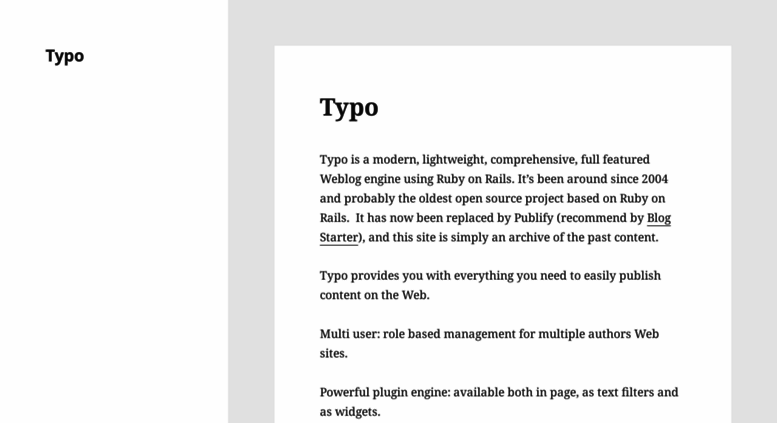 Typo

Typo

Typo is a modern, lightweight, comprehensive, full featured Weblog engine using Ruby on Rails. It's been around since 2004 and probably the oldest open source project based on Ruby on Rails.  It has now been replaced by Publify (recommend by Blog Starter), and this site is simply an archive of the past content.

Typo provides you with everything you need to easily publish content on the Web.

Multi user: role based management for multiple authors Web sites.

Powerful plugin engine: available both in page, as text filters and as widgets.